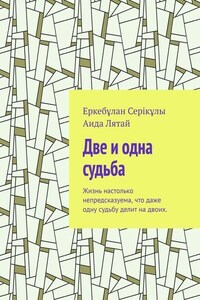 Еркебұлан Серікұлы
Аида Лятай

Две и одна судьба

Жизнь настолько непредсказуема, что даже одну судьбу делит на двоих.